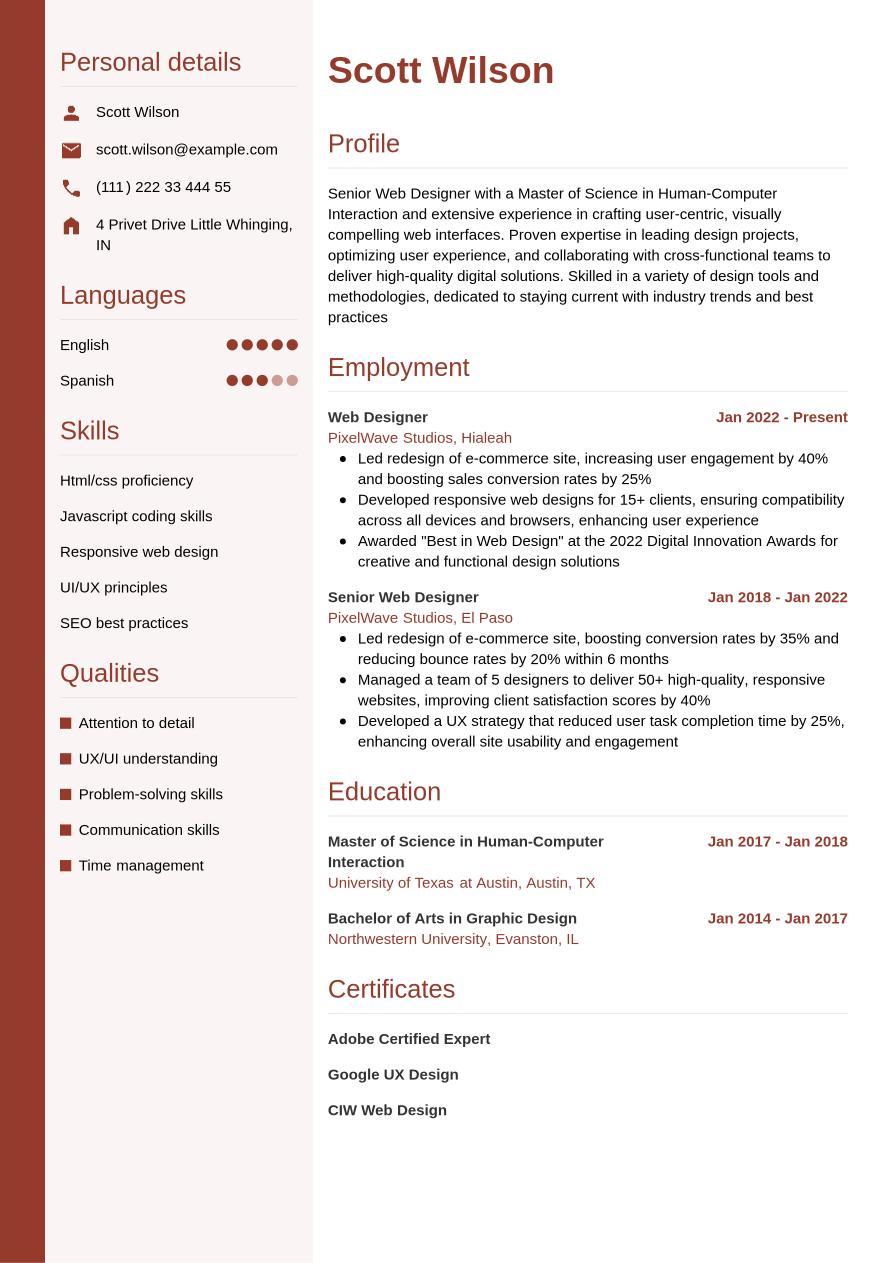 Personal details

Scott Wilson

scott.wilson@example.com

(111) 222 33 444 55

4 Privet Drive Little Whinging, IN

Languages

English

Spanish

Skills

Html/css proficiency

Javascript coding skills

Responsive web design

UI/UX principles

SEO best practices

Qualities

Attention to detail

UX/UI understanding

Problem-solving skills

Communication skills

Time management

Scott Wilson

Profile

Senior Web Designer with a Master of Science in Human-Computer Interaction and extensive experience in crafting user-centric, visually compelling web interfaces. Proven expertise in leading design projects, optimizing user experience, and collaborating with cross-functional teams to deliver high-quality digital solutions. Skilled in a variety of design tools and methodologies, dedicated to staying current with industry trends and best practices

Employment

Web Designer
Jan 2022 - Present
PixelWave Studios, Hialeah
- Led redesign of e-commerce site, increasing user engagement by 40% and boosting sales conversion rates by 25%
- Developed responsive web designs for 15+ clients, ensuring compatibility across all devices and browsers, enhancing user experience
- Awarded "Best in Web Design" at the 2022 Digital Innovation Awards for creative and functional design solutions

Senior Web Designer
Jan 2018 - Jan 2022
PixelWave Studios, El Paso
- Led redesign of e-commerce site, boosting conversion rates by 35% and reducing bounce rates by 20% within 6 months
- Managed a team of 5 designers to deliver 50+ high-quality, responsive websites, improving client satisfaction scores by 40%
- Developed a UX strategy that reduced user task completion time by 25%, enhancing overall site usability and engagement

Education

Master of Science in Human-Computer Interaction
Jan 2017 - Jan 2018
University of Texas at Austin, Austin, TX

Bachelor of Arts in Graphic Design
Jan 2014 - Jan 2017
Northwestern University, Evanston, IL

Certificates

Adobe Certified Expert

Google UX Design

CIW Web Design